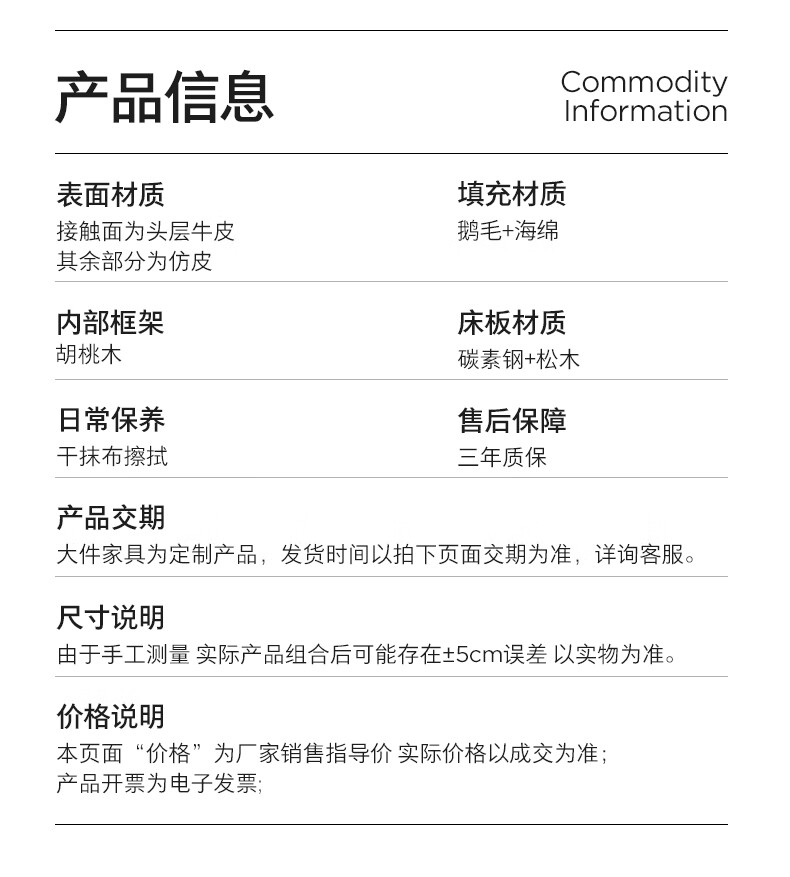 产品信息

Commodity Information

表面材质
接触面为头层牛皮
其余部分为仿皮

填充材质
鹅毛+海绵

内部框架
胡桃木

床板材质
碳素钢+松木

日常保养
干抹布擦拭

售后保障
三年质保

产品交期
大件家具为定制产品，发货时间以拍下页面交期为准，详询客服。

尺寸说明
由于手工测量 实际产品组合后可能存在±5cm误差 以实物为准。

价格说明
本页面“价格”为厂家销售指导价 实际价格以成交为准；
产品开票为电子发票;